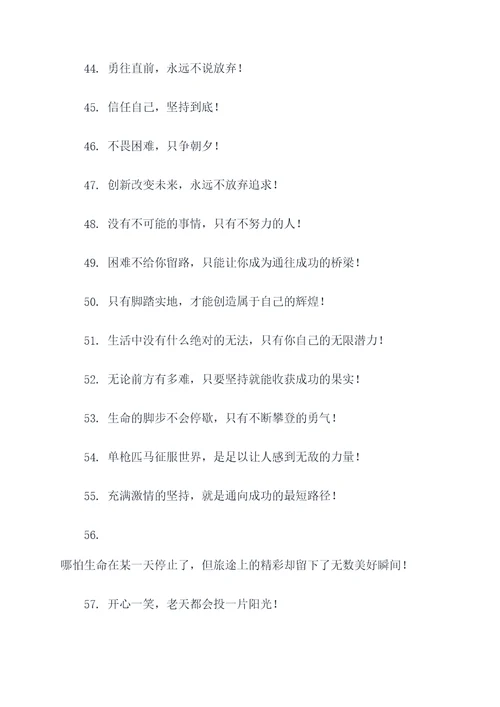 44. 勇往直前，永远不说放弃！

45. 信任自己，坚持到底！

46. 不畏困难，只争朝夕！

47. 创新改变未来，永远不放弃追求！

48. 没有不可能的事情，只有不努力的人！

49. 困难不给你留路，只能让你成为通往成功的桥梁！

50. 只有脚踏实地，才能创造属于自己的辉煌！

51. 生活中没有什么绝对的无法，只有你自己的无限潜力！

52. 无论前方有多难，只要坚持就能收获成功的果实！

53. 生命的脚步不会停歇，只有不断攀登的勇气！

54. 单枪匹马征服世界，是足以让人感到无敌的力量！

55. 充满激情的坚持，就是通向成功的最短路径！

56.

哪怕生命在某一天停止了，但旅途上的精彩却留下了无数美好瞬间！

57. 开心一笑，老天都会投一片阳光！